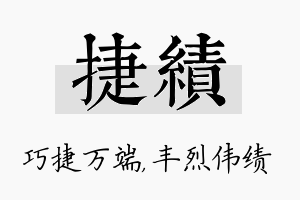 捷績

巧捷万端,丰烈伟绩